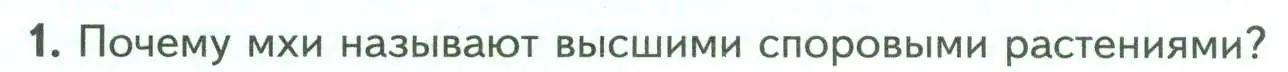 1. Почему мхи называют высшими споровыми растениями?